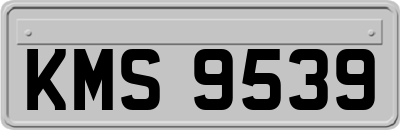 KMS 9539